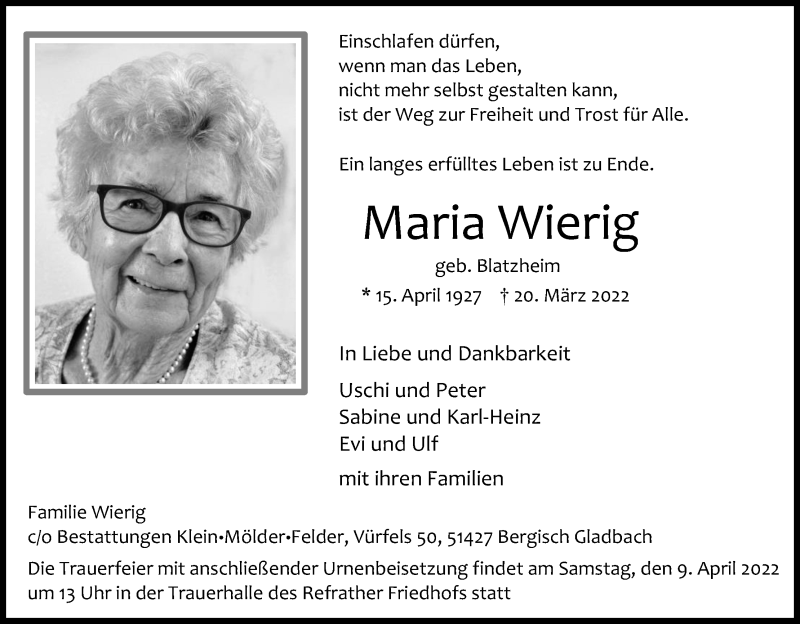 Einschlafen dürfen,
wenn man das Leben,
nicht mehr selbst gestalten kann,
ist der Weg zur Freiheit und Trost für Alle.

Ein langes erfülltes Leben ist zu Ende.

Maria Wierig

geb. Blatzheim

* 15. April 1927 † 20. März 2022

In Liebe und Dankbarkeit

Uschi und Peter
Sabine und Karl-Heinz
Evi und Ulf

mit ihren Familien

Familie Wierig
c/o Bestattungen Klein•Mölder•Felder, Vürfels 50, 51427 Bergisch Gladbach

Die Trauerfeier mit anschließender Urnenbeisetzung findet am Samstag, den 9. April 2022 um 13 Uhr in der Trauerhalle des Refrather Friedhofs statt